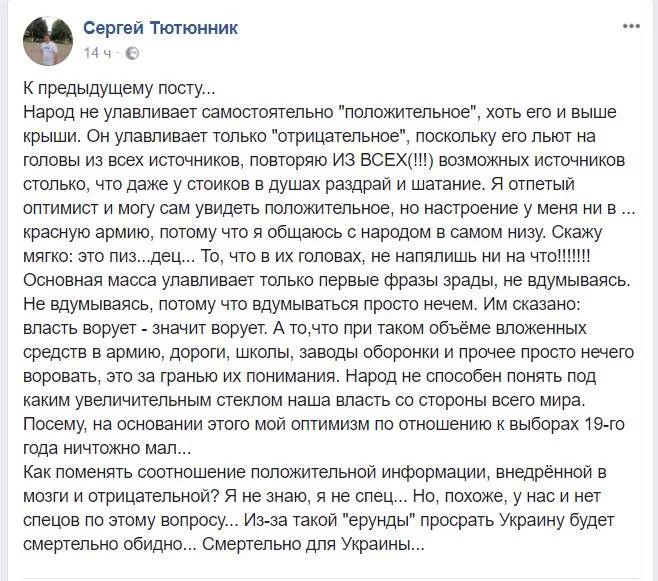 Сергей Тютюнник
14 ч ·

К предыдущему посту...
Народ не улавливает самостоятельно "положительное", хоть его и выше крыши. Он улавливает только "отрицательное", поскольку его льют на головы из всех источников, повторяю ИЗ ВСЕХ(!!!) возможных источников столько, что даже у стоиков в душах раздрай и шатание. Я отпетый оптимист и могу сам увидеть положительное, но настроение у меня ни в ... красную армию, потому что я общаюсь с народом в самом низу. Скажу мягко: это пиз...дец... То, что в их головах, не напялишь ни на что!!!!!!!
Основная масса улавливает только первые фразы зрады, не вдумываясь. Не вдумываясь, потому что вдумываться просто нечем. Им сказано: власть ворует - значит ворует. А то,что при таком объёме вложенных средств в армию, дороги, школы, заводы оборонки и прочее просто нечего воровать, это за гранью их понимания. Народ не способен понять под каким увеличительным стеклом наша власть со стороны всего мира. Посему, на основании этого мой оптимизм по отношению к выборах 19-го года ничтожно мал...
Как поменять соотношение положительной информации, внедрённой в мозги и отрицательной? Я не знаю, я не спец... Но, похоже, у нас и нет спецов по этому вопросу... Из-за такой "ерунды" просрать Украину будет смертельно обидно... Смертельно для Украины...